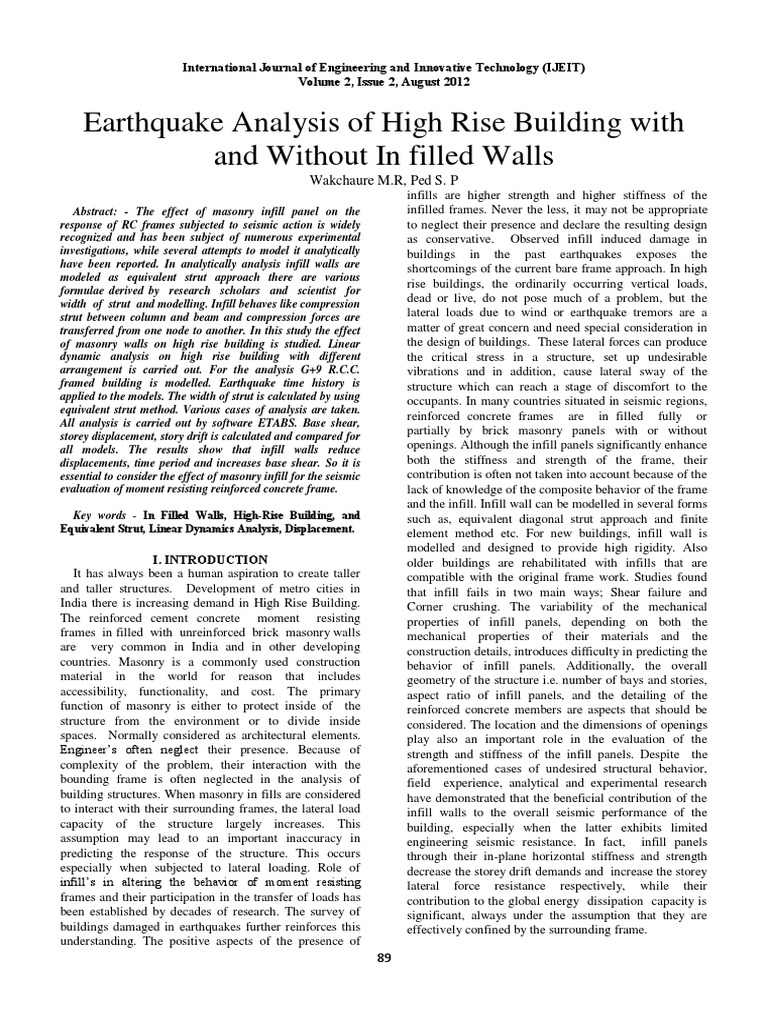 International Journal of Engineering and Innovative Technology (IJEIT)
Volume 2, Issue 2, August 2012

Earthquake Analysis of High Rise Building with and Without In filled Walls

Wakchaure M.R, Ped S. P

Abstract: - The effect of masonry infill panel on the response of RC frames subjected to seismic action is widely recognized and has been subject of numerous experimental investigations, while several attempts to model it analytically have been reported. In analytically analysis infill walls are modeled as equivalent strut approach there are various formulae derived by research scholars and scientist for width of strut and modelling. Infill behaves like compression strut between column and beam and compression forces are transferred from one node to another. In this study the effect of masonry walls on high rise building is studied. Linear dynamic analysis on high rise building with different arrangement is carried out. For the analysis G+9 R.C.C. framed building is modelled. Earthquake time history is applied to the models. The width of strut is calculated by using equivalent strut method. Various cases of analysis are taken. All analysis is carried out by software ETABS. Base shear, storey displacement, story drift is calculated and compared for all models. The results show that infill walls reduce displacements, time period and increases base shear. So it is essential to consider the effect of masonry infill for the seismic evaluation of moment resisting reinforced concrete frame.

Key words - In Filled Walls, High-Rise Building, and Equivalent Strut, Linear Dynamics Analysis, Displacement.

I. INTRODUCTION

It has always been a human aspiration to create taller and taller structures. Development of metro cities in India there is increasing demand in High Rise Building. The reinforced cement concrete moment resisting frames in filled with unreinforced brick masonry walls are very common in India and in other developing countries. Masonry is a commonly used construction material in the world for reason that includes accessibility, functionality, and cost. The primary function of masonry is either to protect inside of the structure from the environment or to divide inside spaces. Normally considered as architectural elements. Engineer's often neglect their presence. Because of complexity of the problem, their interaction with the bounding frame is often neglected in the analysis of building structures. When masonry in fills are considered to interact with their surrounding frames, the lateral load capacity of the structure largely increases. This assumption may lead to an important inaccuracy in predicting the response of the structure. This occurs especially when subjected to lateral loading. Role of infill's in altering the behavior of moment resisting frames and their participation in the transfer of loads has been established by decades of research. The survey of buildings damaged in earthquakes further reinforces this understanding. The positive aspects of the presence of infills are higher strength and higher stiffness of the infilled frames. Never the less, it may not be appropriate to neglect their presence and declare the resulting design as conservative. Observed infill induced damage in buildings in the past earthquakes exposes the shortcomings of the current bare frame approach. In high rise buildings, the ordinarily occurring vertical loads, dead or live, do not pose much of a problem, but the lateral loads due to wind or earthquake tremors are a matter of great concern and need special consideration in the design of buildings. These lateral forces can produce the critical stress in a structure, set up undesirable vibrations and in addition, cause lateral sway of the structure which can reach a stage of discomfort to the occupants. In many countries situated in seismic regions, reinforced concrete frames are in filled fully or partially by brick masonry panels with or without openings. Although the infill panels significantly enhance both the stiffness and strength of the frame, their contribution is often not taken into account because of the lack of knowledge of the composite behavior of the frame and the infill. Infill wall can be modelled in several forms such as, equivalent diagonal strut approach and finite element method etc. For new buildings, infill wall is modelled and designed to provide high rigidity. Also older buildings are rehabilitated with infills that are compatible with the original frame work. Studies found that infill fails in two main ways; Shear failure and Corner crushing. The variability of the mechanical properties of infill panels, depending on both the mechanical properties of their materials and the construction details, introduces difficulty in predicting the behavior of infill panels. Additionally, the overall geometry of the structure i.e. number of bays and stories, aspect ratio of infill panels, and the detailing of the reinforced concrete members are aspects that should be considered. The location and the dimensions of openings play also an important role in the evaluation of the strength and stiffness of the infill panels. Despite the aforementioned cases of undesired structural behavior, field experience, analytical and experimental research have demonstrated that the beneficial contribution of the infill walls to the overall seismic performance of the building, especially when the latter exhibits limited engineering seismic resistance. In fact, infill panels through their in-plane horizontal stiffness and strength decrease the storey drift demands and increase the storey lateral force resistance respectively, while their contribution to the global energy dissipation capacity is significant, always under the assumption that they are effectively confined by the surrounding frame.

89